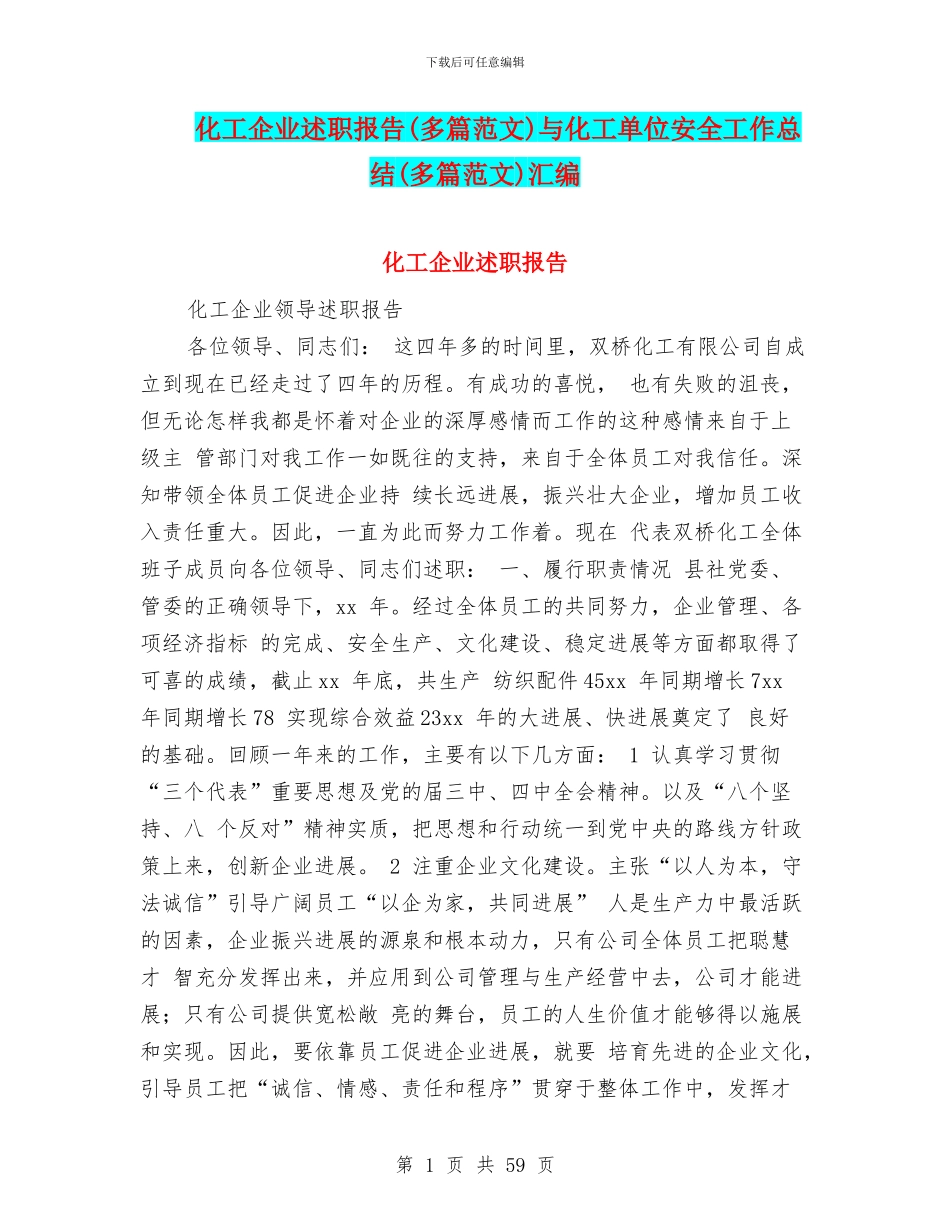 下载后可任意编辑

化工企业述职报告(多篇范文)与化工单位安全工作总结(多篇范文)汇编

化工企业述职报告

化工企业领导述职报告

各位领导、同志们： 这四年多的时间里，双桥化工有限公司自成立到现在已经走过了四年的历程。有成功的喜悦， 也有失败的沮丧，但无论怎样我都是怀着对企业的深厚感情而工作的这种感情来自于上级主 管部门对我工作一如既往的支持，来自于全体员工对我信任。深知带领全体员工促进企业持 续长远进展，振兴壮大企业，增加员工收入责任重大。因此，一直为此而努力工作着。现在 代表双桥化工全体班子成员向各位领导、同志们述职： 一、履行职责情况 县社党委、管委的正确领导下，xx 年。经过全体员工的共同努力，企业管理、各项经济指标 的完成、安全生产、文化建设、稳定进展等方面都取得了可喜的成绩，截止 xx 年底，共生产 纺织配件 45xx 年同期增长 7xx 年同期增长 78 实现综合效益 23xx 年的大进展、快进展奠定了 良好的基础。回顾一年来的工作，主要有以下几方面： 1 认真学习贯彻“三个代表”重要思想及党的届三中、四中全会精神。以及“八个坚持、八 个反对”精神实质，把思想和行动统一到党中央的路线方针政策上来，创新企业进展。 2 注重企业文化建设。主张“以人为本，守法诚信”引导广阔员工“以企为家，共同进展” 人是生产力中最活跃的因素，企业振兴进展的源泉和根本动力，只有公司全体员工把聪慧才 智充分发挥出来，并应用到公司管理与生产经营中去，公司才能进展；只有公司提供宽松敞 亮的舞台，员工的人生价值才能够得以施展和实现。因此，要依靠员工促进企业进展，就要 培育先进的企业文化，引导员工把“诚信、情感、责任和程序”贯穿于整体工作中，发挥才

第 1 页 共 59 页